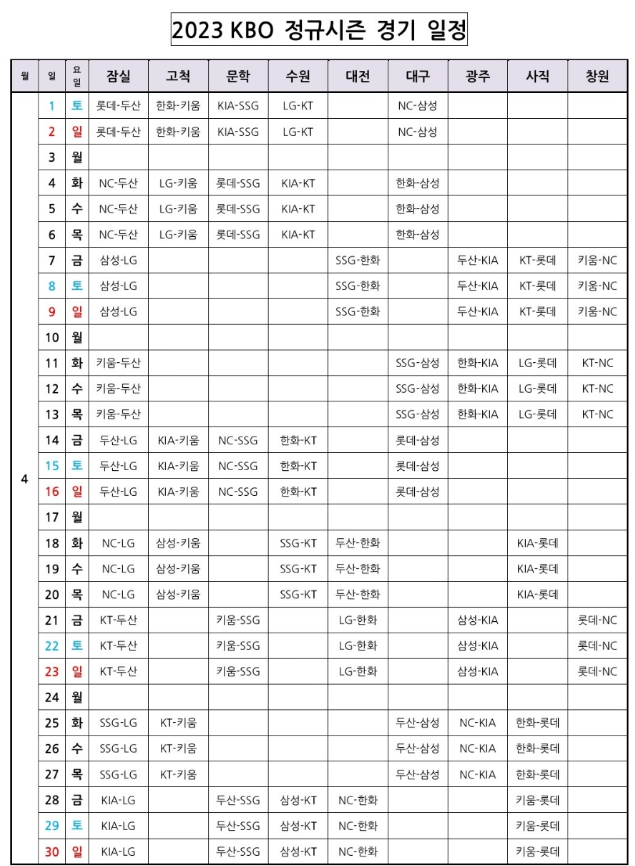 2023 KBO 정규시즌 경기 일정

| 월 | 일 | 요일 | 잠실 | 고척 | 문학 | 수원 | 대전 | 대구 | 광주 | 사직 | 창원 |
|---|---|---|---|---|---|---|---|---|---|---|---|
| 4 | 1 | 토 | 롯데-두산 | 한화-키움 | KIA-SSG | LG-KT | | NC-삼성 | | | |
| | 2 | 일 | 롯데-두산 | 한화-키움 | KIA-SSG | LG-KT | | NC-삼성 | | | |
| | 3 | 월 | | | | | | | | | |
| | 4 | 화 | NC-두산 | LG-키움 | 롯데-SSG | KIA-KT | | 한화-삼성 | | | |
| | 5 | 수 | NC-두산 | LG-키움 | 롯데-SSG | KIA-KT | | 한화-삼성 | | | |
| | 6 | 목 | NC-두산 | LG-키움 | 롯데-SSG | KIA-KT | | 한화-삼성 | | | |
| | 7 | 금 | 삼성-LG | | | | SSG-한화 | | 두산-KIA | KT-롯데 | 키움-NC |
| | 8 | 토 | 삼성-LG | | | | SSG-한화 | | 두산-KIA | KT-롯데 | 키움-NC |
| | 9 | 일 | 삼성-LG | | | | SSG-한화 | | 두산-KIA | KT-롯데 | 키움-NC |
| | 10 | 월 | | | | | | | | | |
| | 11 | 화 | 키움-두산 | | | | | SSG-삼성 | 한화-KIA | LG-롯데 | KT-NC |
| | 12 | 수 | 키움-두산 | | | | | SSG-삼성 | 한화-KIA | LG-롯데 | KT-NC |
| | 13 | 목 | 키움-두산 | | | | | SSG-삼성 | 한화-KIA | LG-롯데 | KT-NC |
| | 14 | 금 | 두산-LG | KIA-키움 | NC-SSG | 한화-KT | | 롯데-삼성 | | | |
| | 15 | 토 | 두산-LG | KIA-키움 | NC-SSG | 한화-KT | | 롯데-삼성 | | | |
| | 16 | 일 | 두산-LG | KIA-키움 | NC-SSG | 한화-KT | | 롯데-삼성 | | | |
| | 17 | 월 | | | | | | | | | |
| | 18 | 화 | NC-LG | 삼성-키움 | | SSG-KT | 두산-한화 | | | KIA-롯데 | |
| | 19 | 수 | NC-LG | 삼성-키움 | | SSG-KT | 두산-한화 | | | KIA-롯데 | |
| | 20 | 목 | NC-LG | 삼성-키움 | | SSG-KT | 두산-한화 | | | KIA-롯데 | |
| | 21 | 금 | KT-두산 | | 키움-SSG | | LG-한화 | | 삼성-KIA | | 롯데-NC |
| | 22 | 토 | KT-두산 | | 키움-SSG | | LG-한화 | | 삼성-KIA | | 롯데-NC |
| | 23 | 일 | KT-두산 | | 키움-SSG | | LG-한화 | | 삼성-KIA | | 롯데-NC |
| | 24 | 월 | | | | | | | | | |
| | 25 | 화 | SSG-LG | KT-키움 | | | | 두산-삼성 | NC-KIA | 한화-롯데 | |
| | 26 | 수 | SSG-LG | KT-키움 | | | | 두산-삼성 | NC-KIA | 한화-롯데 | |
| | 27 | 목 | SSG-LG | KT-키움 | | | | 두산-삼성 | NC-KIA | 한화-롯데 | |
| | 28 | 금 | KIA-LG | | 두산-SSG | 삼성-KT | NC-한화 | | | 키움-롯데 | |
| | 29 | 토 | KIA-LG | | 두산-SSG | 삼성-KT | NC-한화 | | | 키움-롯데 | |
| | 30 | 일 | KIA-LG | | 두산-SSG | 삼성-KT | NC-한화 | | | 키움-롯데 | |